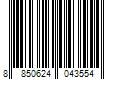 8 850624 043554